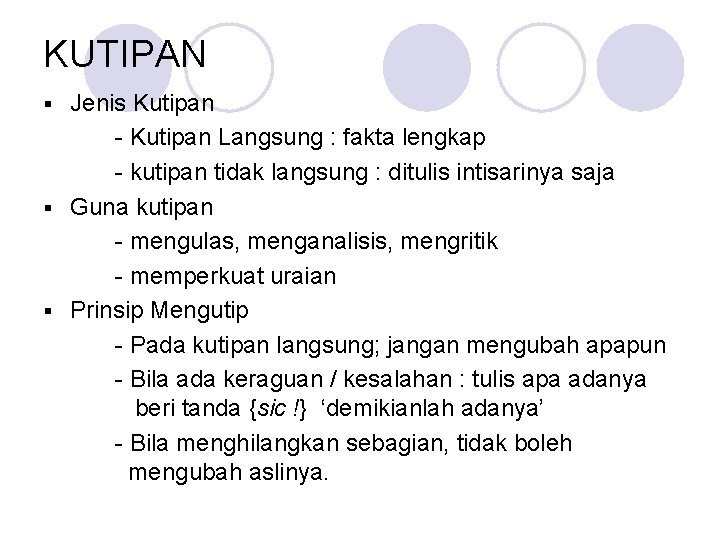 KUTIPAN

▪ Jenis Kutipan
- Kutipan Langsung : fakta lengkap
- kutipan tidak langsung : ditulis intisarinya saja

▪ Guna kutipan
- mengulas, menganalisis, mengritik
- memperkuat uraian

▪ Prinsip Mengutip
- Pada kutipan langsung; jangan mengubah apapun
- Bila ada keraguan / kesalahan : tulis apa adanya beri tanda {sic !} ‘demikianlah adanya’
- Bila menghilangkan sebagian, tidak boleh mengubah aslinya.